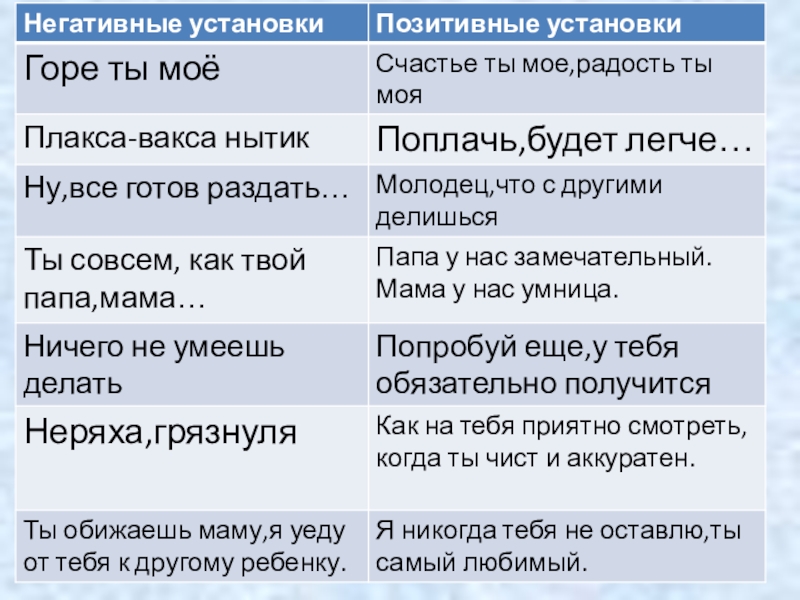 | Негативные установки | Позитивные установки |
|---|---|
| Горе ты моё | Счастье ты мое,радость ты моя |
| Плакса-вакса нытик | Поплачь,будет легче… |
| Ну,все готов раздать… | Молодец,что с другими делишься |
| Ты совсем, как твой папа,мама… | Папа у нас замечательный. Мама у нас умница. |
| Ничего не умеешь делать | Попробуй еще,у тебя обязательно получится |
| Неряха,грязнуля | Как на тебя приятно смотреть, когда ты чист и аккуратен. |
| Ты обижаешь маму,я уеду от тебя к другому ребенку. | Я никогда тебя не оставлю,ты самый любимый. |